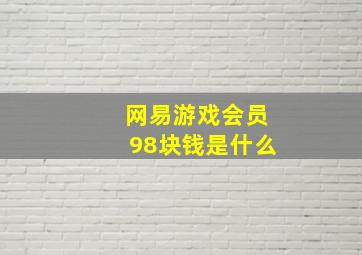 网易游戏会员
98块钱是什么